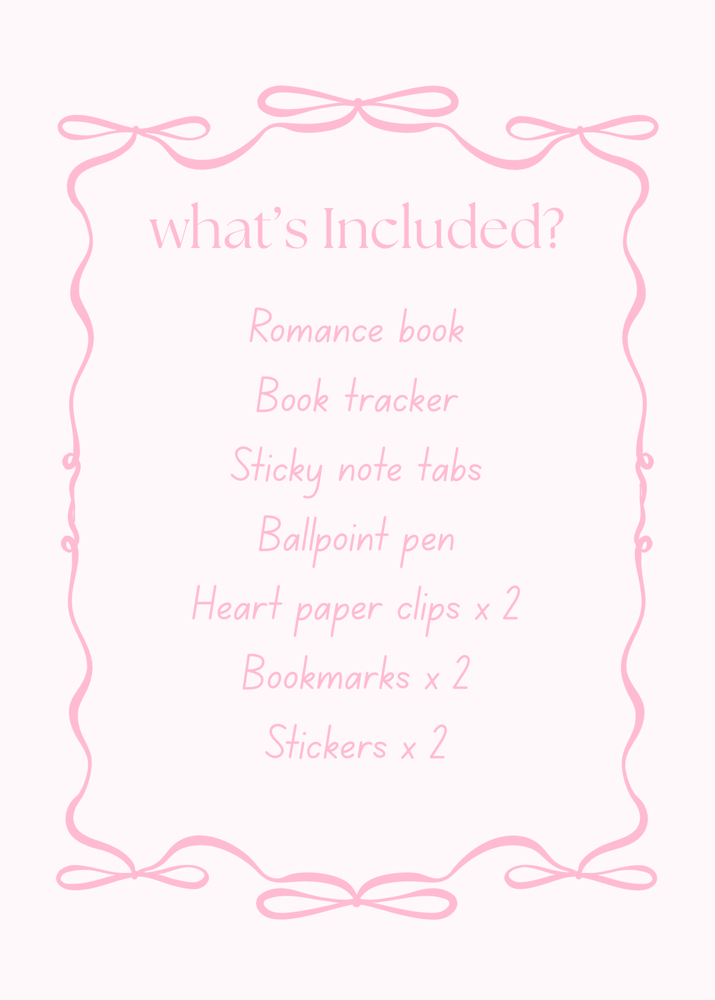 what's Included?

Romance book

Book tracker

Sticky note tabs

Ballpoint pen

Heart paper clips x 2

Bookmarks x 2

Stickers x 2